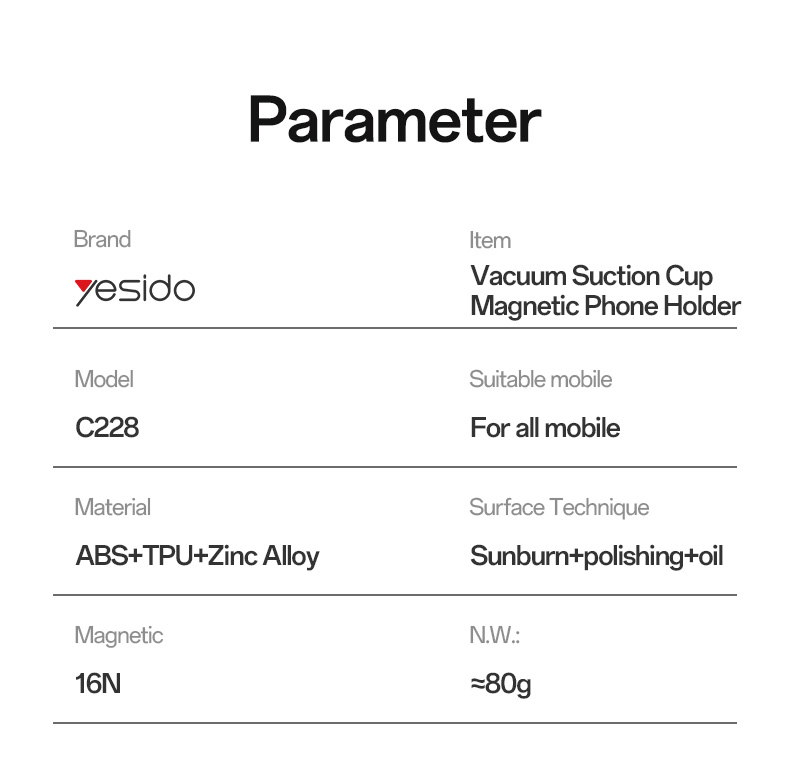 Parameter

Brand
yesido

Item
Vacuum Suction Cup Magnetic Phone Holder

Model
C228

Suitable mobile
For all mobile

Material
ABS+TPU+Zinc Alloy

Surface Technique
Sunburn+polishing+oil

Magnetic
16N

N.W.:
≈80g